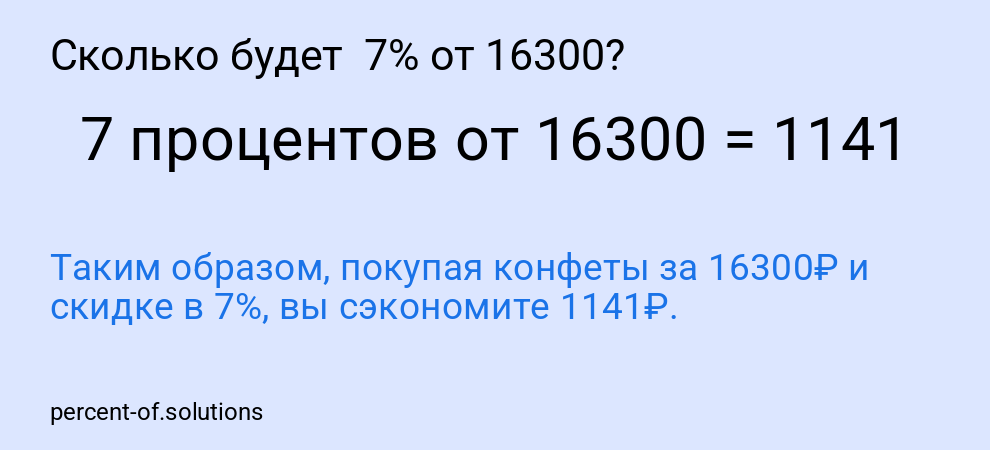 Сколько будет 7% от 16300?

7 процентов от 16300 = 1141

Таким образом, покупая конфеты за 16300₽ и скидке в 7%, вы сэкономите 1141₽.

percent-of.solutions